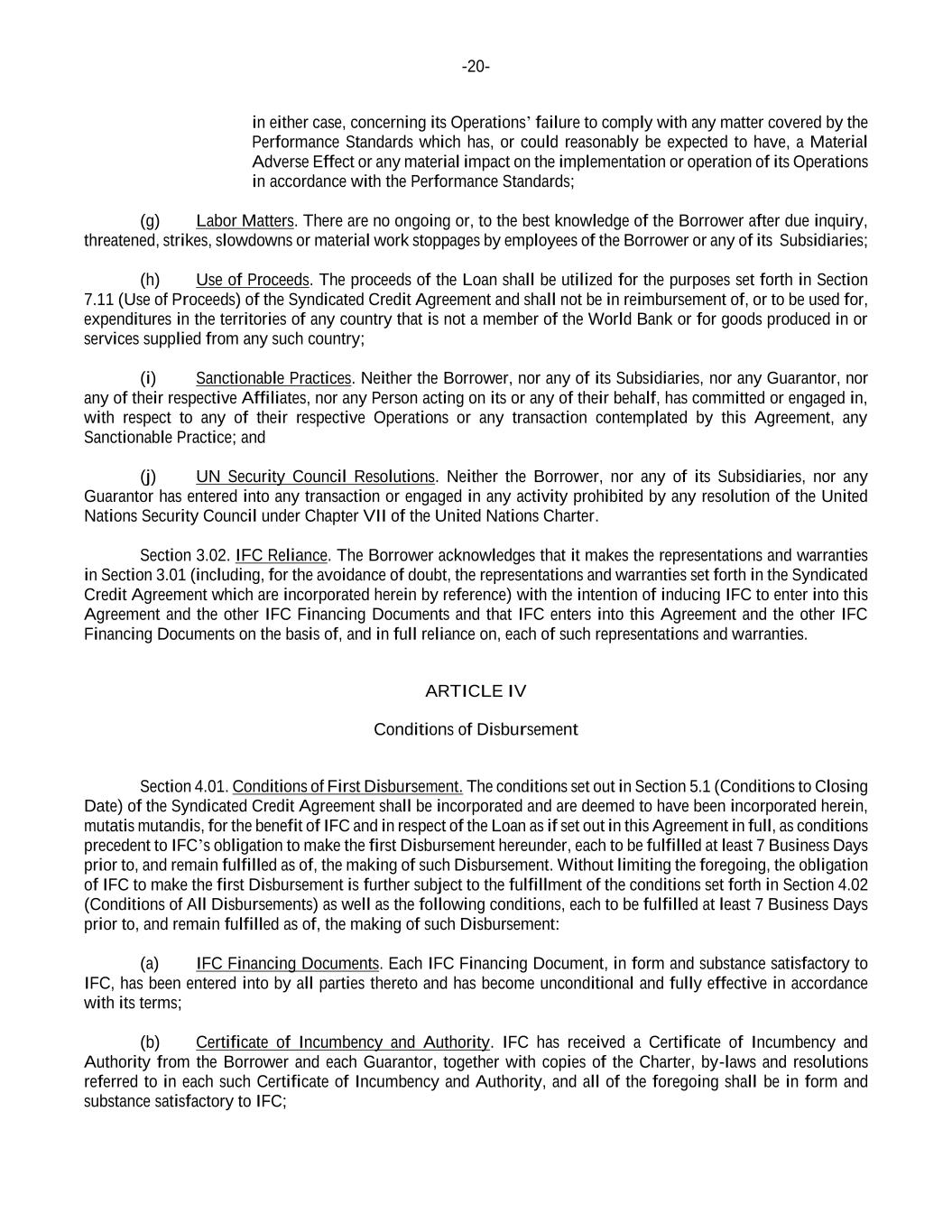 -20-

in either case, concerning its Operations' failure to comply with any matter covered by the Performance Standards which has, or could reasonably be expected to have, a Material Adverse Effect or any material impact on the implementation or operation of its Operations in accordance with the Performance Standards;

(g) Labor Matters. There are no ongoing or, to the best knowledge of the Borrower after due inquiry, threatened, strikes, slowdowns or material work stoppages by employees of the Borrower or any of its Subsidiaries;

(h) Use of Proceeds. The proceeds of the Loan shall be utilized for the purposes set forth in Section 7.11 (Use of Proceeds) of the Syndicated Credit Agreement and shall not be in reimbursement of, or to be used for, expenditures in the territories of any country that is not a member of the World Bank or for goods produced in or services supplied from any such country;

(i) Sanctionable Practices. Neither the Borrower, nor any of its Subsidiaries, nor any Guarantor, nor any of their respective Affiliates, nor any Person acting on its or any of their behalf, has committed or engaged in, with respect to any of their respective Operations or any transaction contemplated by this Agreement, any Sanctionable Practice; and

(j) UN Security Council Resolutions. Neither the Borrower, nor any of its Subsidiaries, nor any Guarantor has entered into any transaction or engaged in any activity prohibited by any resolution of the United Nations Security Council under Chapter VII of the United Nations Charter.

Section 3.02. IFC Reliance. The Borrower acknowledges that it makes the representations and warranties in Section 3.01 (including, for the avoidance of doubt, the representations and warranties set forth in the Syndicated Credit Agreement which are incorporated herein by reference) with the intention of inducing IFC to enter into this Agreement and the other IFC Financing Documents and that IFC enters into this Agreement and the other IFC Financing Documents on the basis of, and in full reliance on, each of such representations and warranties.

ARTICLE IV

Conditions of Disbursement

Section 4.01. Conditions of First Disbursement. The conditions set out in Section 5.1 (Conditions to Closing Date) of the Syndicated Credit Agreement shall be incorporated and are deemed to have been incorporated herein, mutatis mutandis, for the benefit of IFC and in respect of the Loan as if set out in this Agreement in full, as conditions precedent to IFC's obligation to make the first Disbursement hereunder, each to be fulfilled at least 7 Business Days prior to, and remain fulfilled as of, the making of such Disbursement. Without limiting the foregoing, the obligation of IFC to make the first Disbursement is further subject to the fulfillment of the conditions set forth in Section 4.02 (Conditions of All Disbursements) as well as the following conditions, each to be fulfilled at least 7 Business Days prior to, and remain fulfilled as of, the making of such Disbursement:

(a) IFC Financing Documents. Each IFC Financing Document, in form and substance satisfactory to IFC, has been entered into by all parties thereto and has become unconditional and fully effective in accordance with its terms;

(b) Certificate of Incumbency and Authority. IFC has received a Certificate of Incumbency and Authority from the Borrower and each Guarantor, together with copies of the Charter, by-laws and resolutions referred to in each such Certificate of Incumbency and Authority, and all of the foregoing shall be in form and substance satisfactory to IFC;